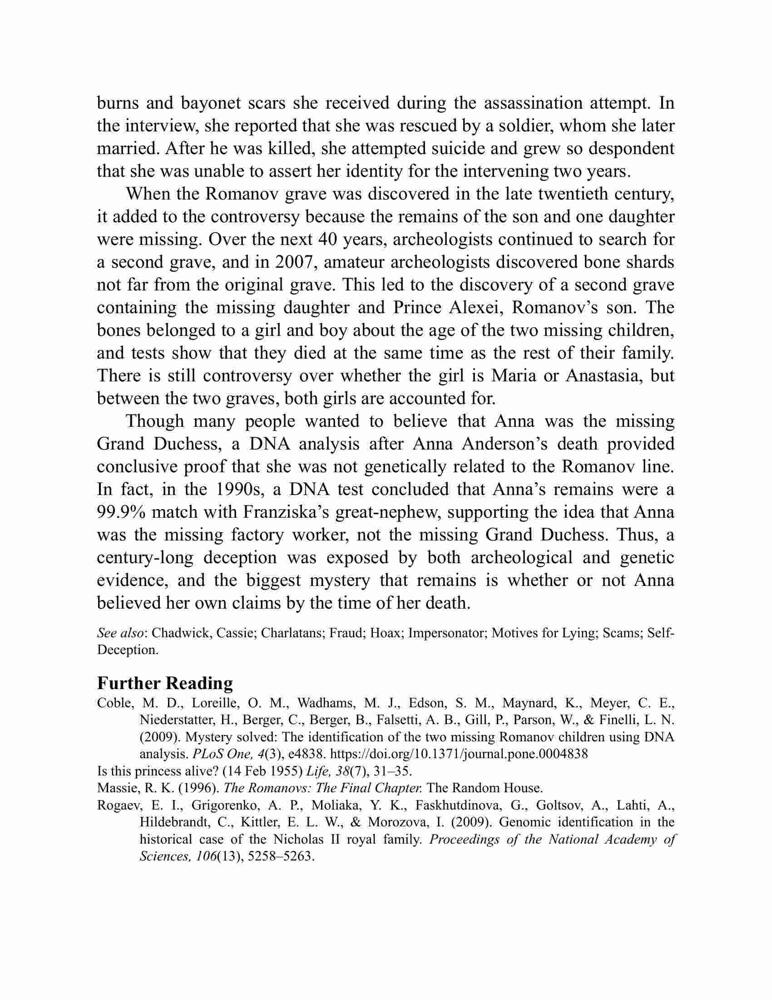 burns and bayonet scars she received during the assassination attempt. In the interview, she reported that she was rescued by a soldier, whom she later married. After he was killed, she attempted suicide and grew so despondent that she was unable to assert her identity for the intervening two years.

When the Romanov grave was discovered in the late twentieth century, it added to the controversy because the remains of the son and one daughter were missing. Over the next 40 years, archeologists continued to search for a second grave, and in 2007, amateur archeologists discovered bone shards not far from the original grave. This led to the discovery of a second grave containing the missing daughter and Prince Alexei, Romanov's son. The bones belonged to a girl and boy about the age of the two missing children, and tests show that they died at the same time as the rest of their family. There is still controversy over whether the girl is Maria or Anastasia, but between the two graves, both girls are accounted for.

Though many people wanted to believe that Anna was the missing Grand Duchess, a DNA analysis after Anna Anderson's death provided conclusive proof that she was not genetically related to the Romanov line. In fact, in the 1990s, a DNA test concluded that Anna's remains were a 99.9% match with Franziska's great-nephew, supporting the idea that Anna was the missing factory worker, not the missing Grand Duchess. Thus, a century-long deception was exposed by both archeological and genetic evidence, and the biggest mystery that remains is whether or not Anna believed her own claims by the time of her death.

See also: Chadwick, Cassie; Charlatans; Fraud; Hoax; Impersonator; Motives for Lying; Scams; Self-Deception.

Further Reading

Coble, M. D., Loreille, O. M., Wadhams, M. J., Edson, S. M., Maynard, K., Meyer, C. E., Niederstatter, H., Berger, C., Berger, B., Falsetti, A. B., Gill, P., Parson, W., & Finelli, L. N. (2009). Mystery solved: The identification of the two missing Romanov children using DNA analysis. PLoS One, 4(3), e4838. https://doi.org/10.1371/journal.pone.0004838

Is this princess alive? (14 Feb 1955) Life, 38(7), 31–35.

Massie, R. K. (1996). The Romanovs: The Final Chapter. The Random House.

Rogaev, E. I., Grigorenko, A. P., Moliaka, Y. K., Faskhutdinova, G., Goltsov, A., Lahti, A., Hildebrandt, C., Kittler, E. L. W., & Morozova, I. (2009). Genomic identification in the historical case of the Nicholas II royal family. Proceedings of the National Academy of Sciences, 106(13), 5258–5263.